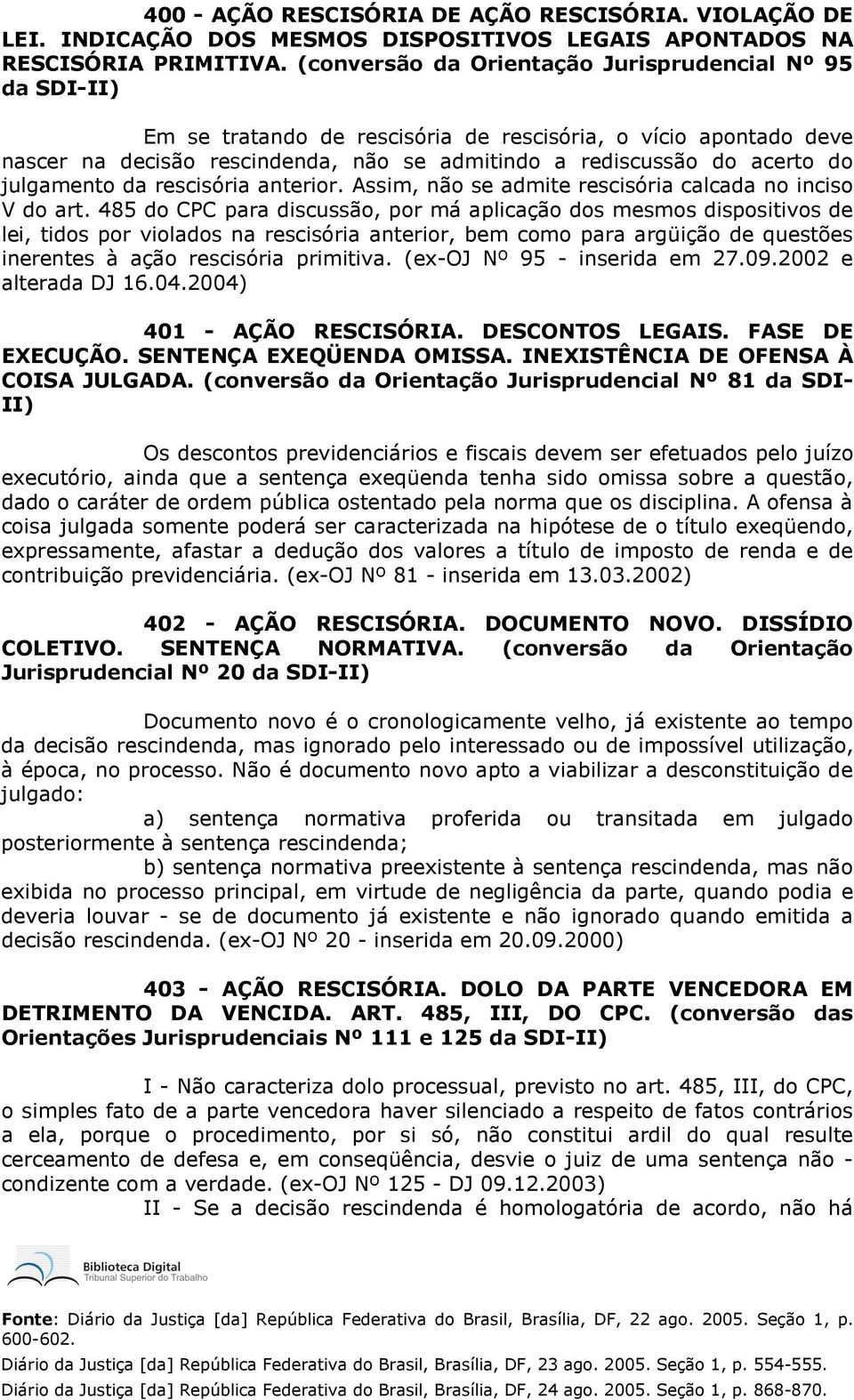 400 - AÇÃO RESCISÓRIA DE AÇÃO RESCISÓRIA. VIOLAÇÃO DE LEI. INDICAÇÃO DOS MESMOS DISPOSITIVOS LEGAIS APONTADOS NA RESCISÓRIA PRIMITIVA. (conversão da Orientação Jurisprudencial Nº 95 da SDI-II)

Em se tratando de rescisória de rescisória, o vício apontado deve nascer na decisão rescindenda, não se admitindo a rediscussão do acerto do julgamento da rescisória anterior. Assim, não se admite rescisória calcada no inciso V do art. 485 do CPC para discussão, por má aplicação dos mesmos dispositivos de lei, tidos por violados na rescisória anterior, bem como para argüição de questões inerentes à ação rescisória primitiva. (ex-OJ Nº 95 - inserida em 27.09.2002 e alterada DJ 16.04.2004)

401 - AÇÃO RESCISÓRIA. DESCONTOS LEGAIS. FASE DE EXECUÇÃO. SENTENÇA EXEQÜENDA OMISSA. INEXISTÊNCIA DE OFENSA À COISA JULGADA. (conversão da Orientação Jurisprudencial Nº 81 da SDI-II)

Os descontos previdenciários e fiscais devem ser efetuados pelo juízo executório, ainda que a sentença exeqüenda tenha sido omissa sobre a questão, dado o caráter de ordem pública ostentado pela norma que os disciplina. A ofensa à coisa julgada somente poderá ser caracterizada na hipótese de o título exeqüendo, expressamente, afastar a dedução dos valores a título de imposto de renda e de contribuição previdenciária. (ex-OJ Nº 81 - inserida em 13.03.2002)

402 - AÇÃO RESCISÓRIA. DOCUMENTO NOVO. DISSÍDIO COLETIVO. SENTENÇA NORMATIVA. (conversão da Orientação Jurisprudencial Nº 20 da SDI-II)

Documento novo é o cronologicamente velho, já existente ao tempo da decisão rescindenda, mas ignorado pelo interessado ou de impossível utilização, à época, no processo. Não é documento novo apto a viabilizar a desconstituição de julgado:

a) sentença normativa proferida ou transitada em julgado posteriormente à sentença rescindenda;

b) sentença normativa preexistente à sentença rescindenda, mas não exibida no processo principal, em virtude de negligência da parte, quando podia e deveria louvar - se de documento já existente e não ignorado quando emitida a decisão rescindenda. (ex-OJ Nº 20 - inserida em 20.09.2000)

403 - AÇÃO RESCISÓRIA. DOLO DA PARTE VENCEDORA EM DETRIMENTO DA VENCIDA. ART. 485, III, DO CPC. (conversão das Orientações Jurisprudenciais Nº 111 e 125 da SDI-II)

I - Não caracteriza dolo processual, previsto no art. 485, III, do CPC, o simples fato de a parte vencedora haver silenciado a respeito de fatos contrários a ela, porque o procedimento, por si só, não constitui ardil do qual resulte cerceamento de defesa e, em conseqüência, desvie o juiz de uma sentença não - condizente com a verdade. (ex-OJ Nº 125 - DJ 09.12.2003)

II - Se a decisão rescindenda é homologatória de acordo, não há

Biblioteca Digital
Tribunal Superior do Trabalho

Fonte: Diário da Justiça [da] República Federativa do Brasil, Brasília, DF, 22 ago. 2005. Seção 1, p. 600-602.
Diário da Justiça [da] República Federativa do Brasil, Brasília, DF, 23 ago. 2005. Seção 1, p. 554-555.
Diário da Justiça [da] República Federativa do Brasil, Brasília, DF, 24 ago. 2005. Seção 1, p. 868-870.